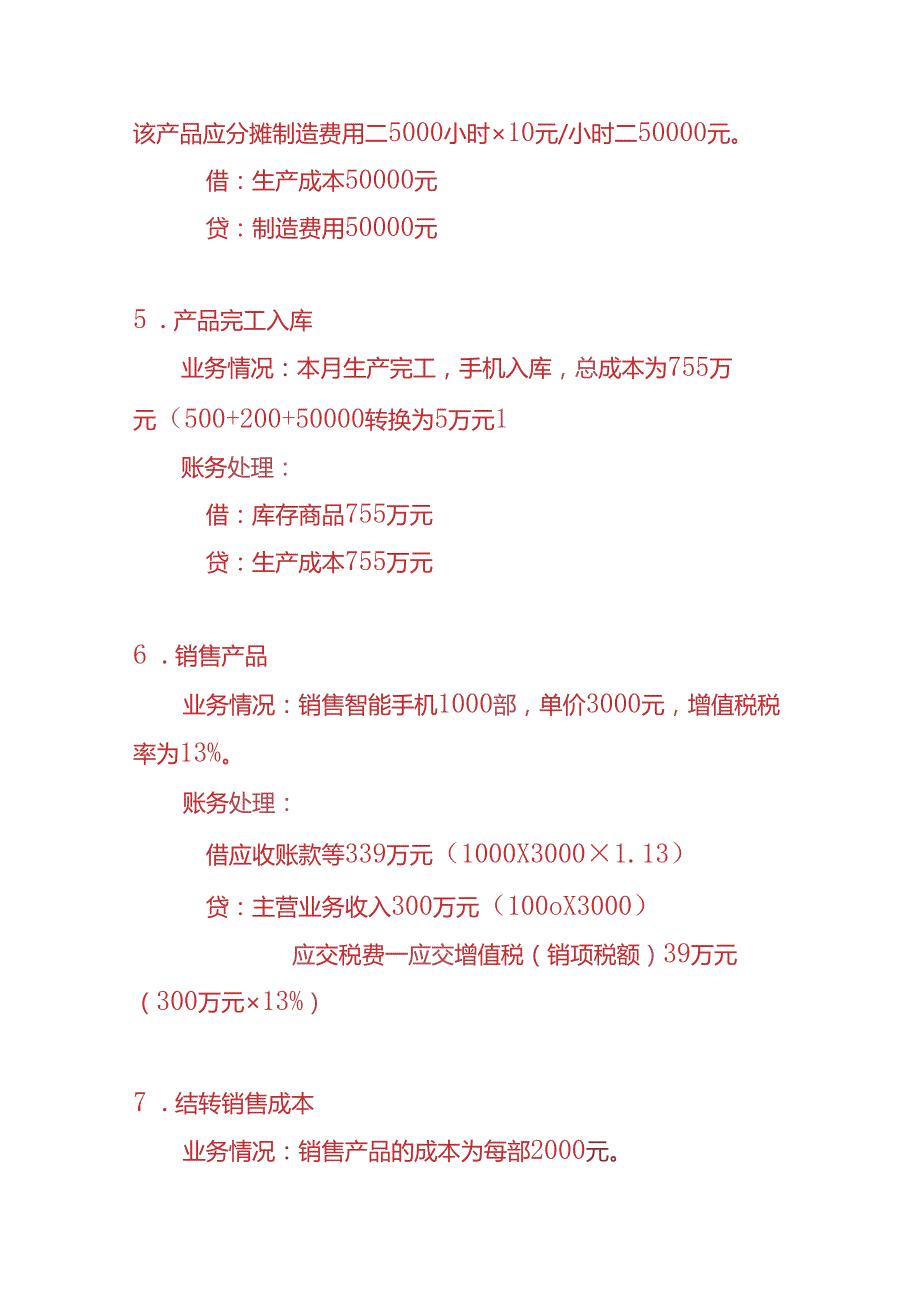 该产品应分摊制造费用二5000小时×10元/小时二50000元。

借：生产成本50000元

贷：制造费用50000元

5．产品完工入库

业务情况：本月生产完工，手机入库，总成本为755万元（500+200+50000转换为5万元1

账务处理：

借：库存商品755万元

贷：生产成本755万元

6．销售产品

业务情况：销售智能手机1000部，单价3000元，增值税税率为13%。

账务处理：

借应收账款等339万元（1000X3000×1.13）

贷：主营业务收入300万元（100oX3000）

应交税费一应交增值税（销项税额）39万元（300万元×13%）

7．结转销售成本

业务情况：销售产品的成本为每部2000元。